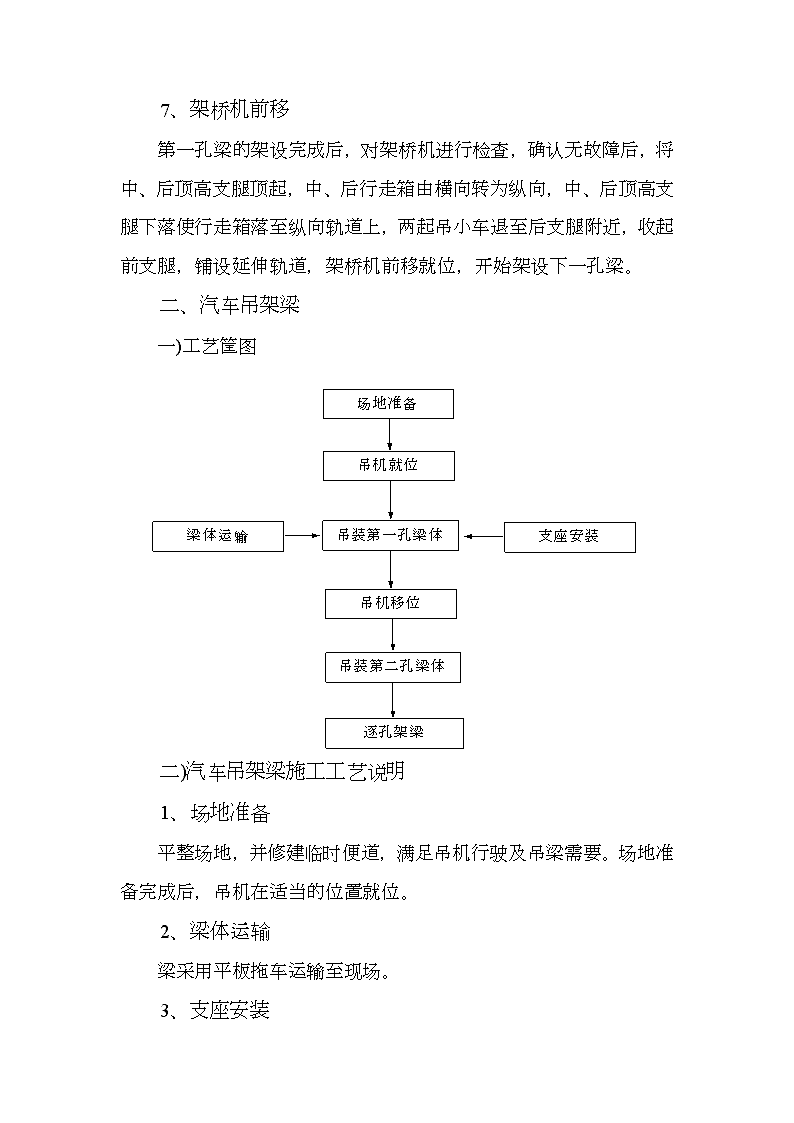 7、架桥机前移

第一孔梁的架设完成后，对架桥机进行检查，确认无故障后，将中、后顶高支腿顶起，中、后行走箱由横向转为纵向，中、后顶高支腿下落使行走箱落至纵向轨道上，两起吊小车退至后支腿附近，收起前支腿，铺设延伸轨道，架桥机前移就位，开始架设下一孔梁。

二、汽车吊架梁

一)工艺筐图

场地准备

吊机就位

梁体运输

吊装第一孔梁体

支座安装

吊机移位

吊装第二孔梁体

逐孔架梁

二)汽车吊架梁施工工艺说明

1、场地准备

平整场地，并修建临时便道，满足吊机行驶及吊梁需要。场地准备完成后，吊机在适当的位置就位。

2、梁体运输

梁采用平板拖车运输至现场。

3、支座安装